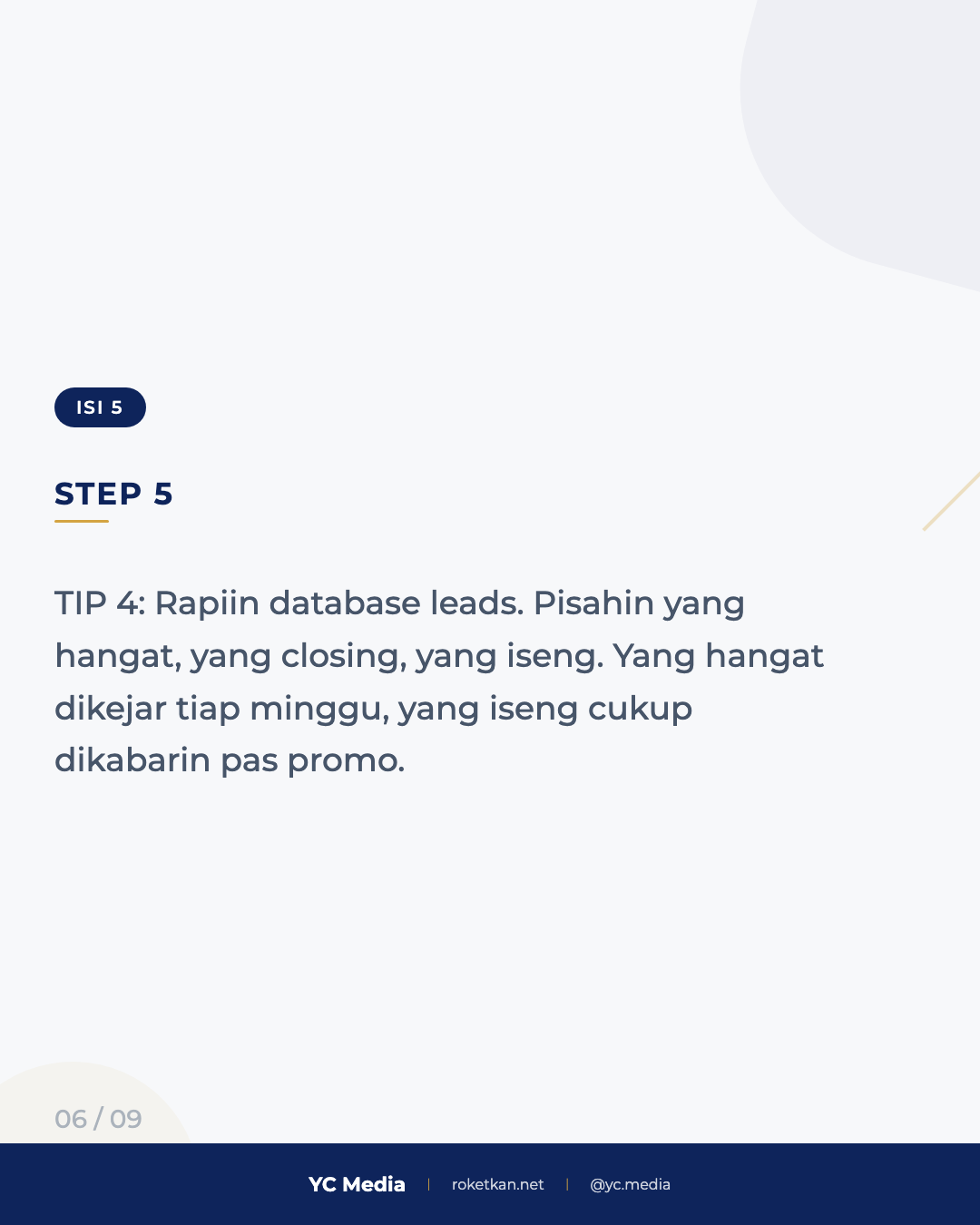 ISI 5

STEP 5

TIP 4: Rapiin database leads. Pisahin yang hangat, yang closing, yang iseng. Yang hangat dikejar tiap minggu, yang iseng cukup dikabarin pas promo.

06 / 09

YC Media | roketkan.net | @yc.media